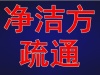 净洁方
疏通